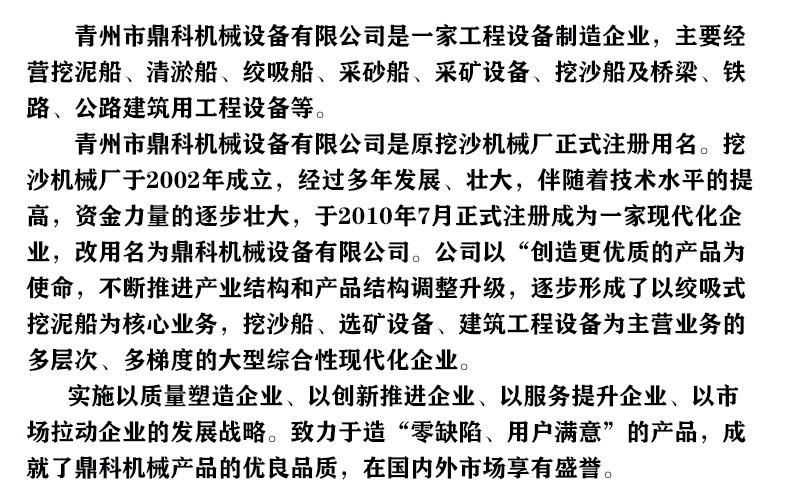 青州市鼎科机械设备有限公司是一家工程设备制造企业，主要经营挖泥船、清淤船、绞吸船、采砂船、采矿设备、挖沙船及桥梁、铁路、公路建筑用工程设备等。

青州市鼎科机械设备有限公司是原挖沙机械厂正式注册用名。挖沙机械厂于2002年成立，经过多年发展、壮大，伴随着技术水平的提高，资金力量的逐步壮大，于2010年7月正式注册成为一家现代化企业，改用名为鼎科机械设备有限公司。公司以“创造更优质的产品为使命，不断推进产业结构和产品结构调整升级，逐步形成了以绞吸式挖泥船为核心业务，挖沙船、选矿设备、建筑工程设备为主营业务的多层次、多梯度的大型综合性现代化企业。

实施以质量塑造企业、以创新推进企业、以服务提升企业、以市场拉动企业的发展战略。致力于造“零缺陷、用户满意”的产品，成就了鼎科机械产品的优良品质，在国内外市场享有盛誉。